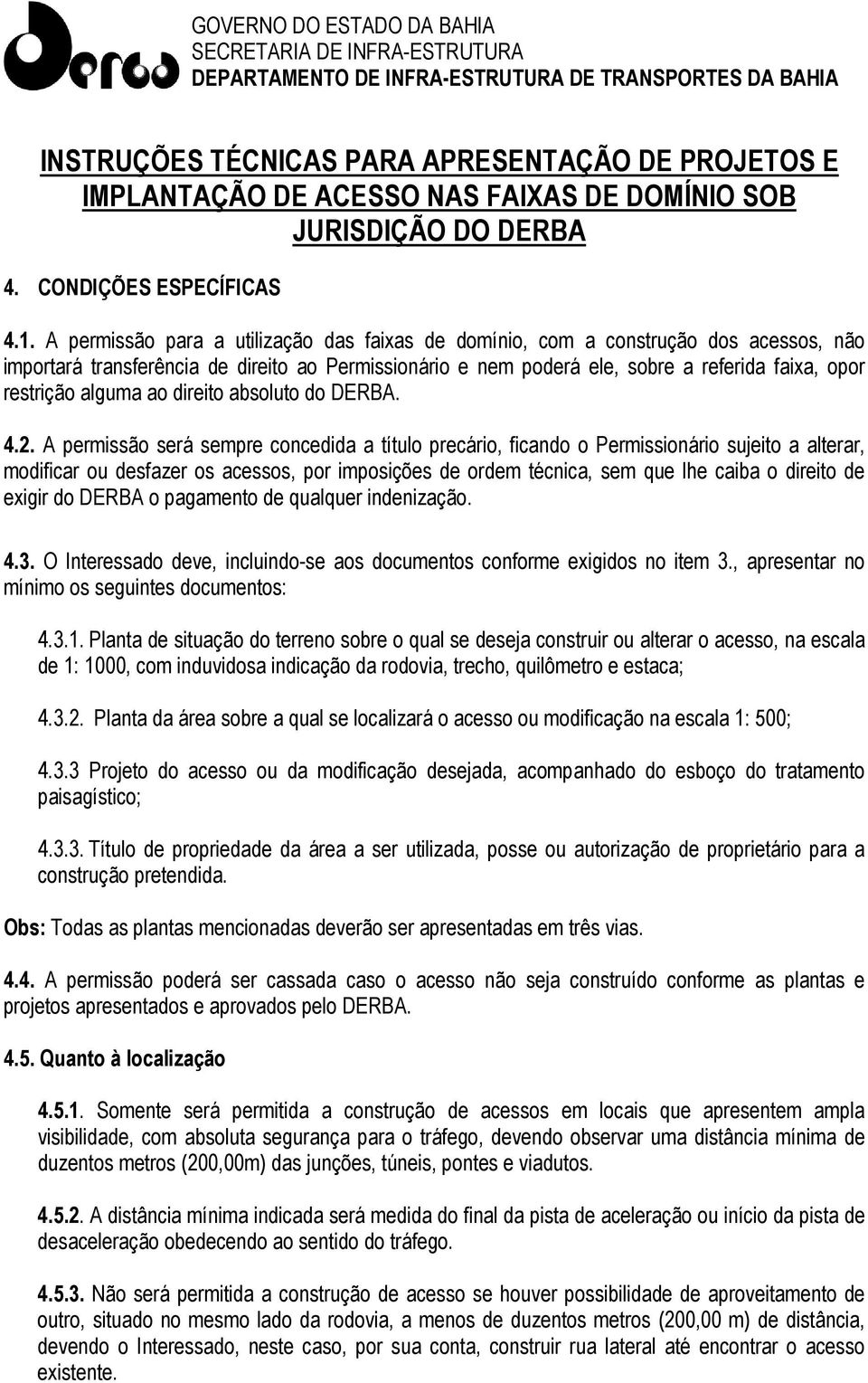 Derba

GOVERNO DO ESTADO DA BAHIA
SECRETARIA DE INFRA-ESTRUTURA
DEPARTAMENTO DE INFRA-ESTRUTURA DE TRANSPORTES DA BAHIA

INSTRUÇÕES TÉCNICAS PARA APRESENTAÇÃO DE PROJETOS E IMPLANTAÇÃO DE ACESSO NAS FAIXAS DE DOMÍNIO SOB JURISDIÇÃO DO DERBA

4. CONDIÇÕES ESPECÍFICAS

4.1. A permissão para a utilização das faixas de domínio, com a construção dos acessos, não importará transferência de direito ao Permissionário e nem poderá ele, sobre a referida faixa, opor restrição alguma ao direito absoluto do DERBA.

4.2. A permissão será sempre concedida a título precário, ficando o Permissionário sujeito a alterar, modificar ou desfazer os acessos, por imposições de ordem técnica, sem que lhe caiba o direito de exigir do DERBA o pagamento de qualquer indenização.

4.3. O Interessado deve, incluindo-se aos documentos conforme exigidos no item 3., apresentar no mínimo os seguintes documentos:

4.3.1. Planta de situação do terreno sobre o qual se deseja construir ou alterar o acesso, na escala de 1: 1000, com induvidosa indicação da rodovia, trecho, quilômetro e estaca;

4.3.2. Planta da área sobre a qual se localizará o acesso ou modificação na escala 1: 500;

4.3.3 Projeto do acesso ou da modificação desejada, acompanhado do esboço do tratamento paisagístico;

4.3.3. Título de propriedade da área a ser utilizada, posse ou autorização de proprietário para a construção pretendida.

Obs: Todas as plantas mencionadas deverão ser apresentadas em três vias.

4.4. A permissão poderá ser cassada caso o acesso não seja construído conforme as plantas e projetos apresentados e aprovados pelo DERBA.

4.5. Quanto à localização

4.5.1. Somente será permitida a construção de acessos em locais que apresentem ampla visibilidade, com absoluta segurança para o tráfego, devendo observar uma distância mínima de duzentos metros (200,00m) das junções, túneis, pontes e viadutos.

4.5.2. A distância mínima indicada será medida do final da pista de aceleração ou início da pista de desaceleração obedecendo ao sentido do tráfego.

4.5.3. Não será permitida a construção de acesso se houver possibilidade de aproveitamento de outro, situado no mesmo lado da rodovia, a menos de duzentos metros (200,00 m) de distância, devendo o Interessado, neste caso, por sua conta, construir rua lateral até encontrar o acesso existente.